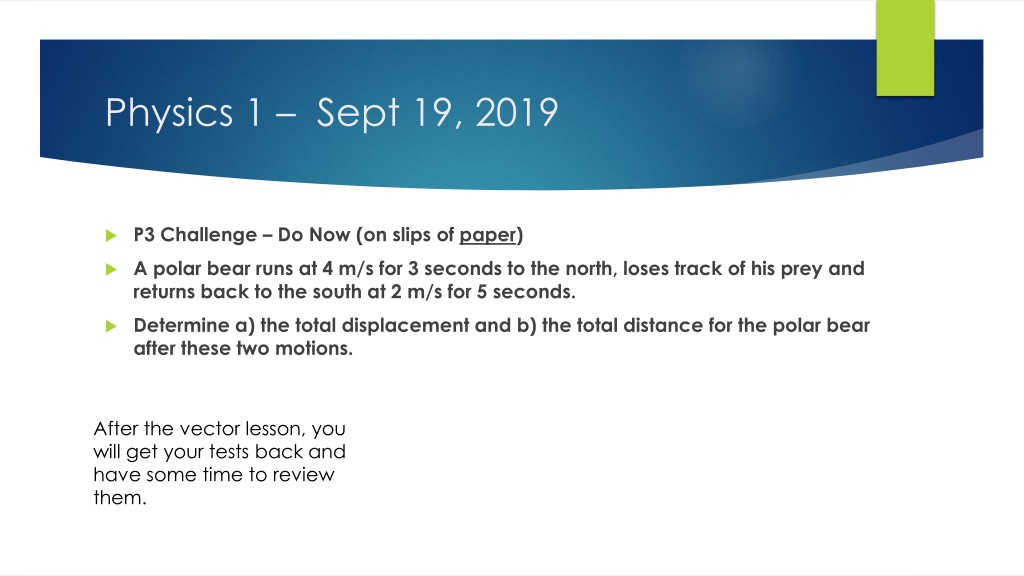 Physics 1 – Sept 19, 2019

▶ P3 Challenge – Do Now (on slips of paper)

▶ A polar bear runs at 4 m/s for 3 seconds to the north, loses track of his prey and returns back to the south at 2 m/s for 5 seconds.

▶ Determine a) the total displacement and b) the total distance for the polar bear after these two motions.

After the vector lesson, you will get your tests back and have some time to review them.